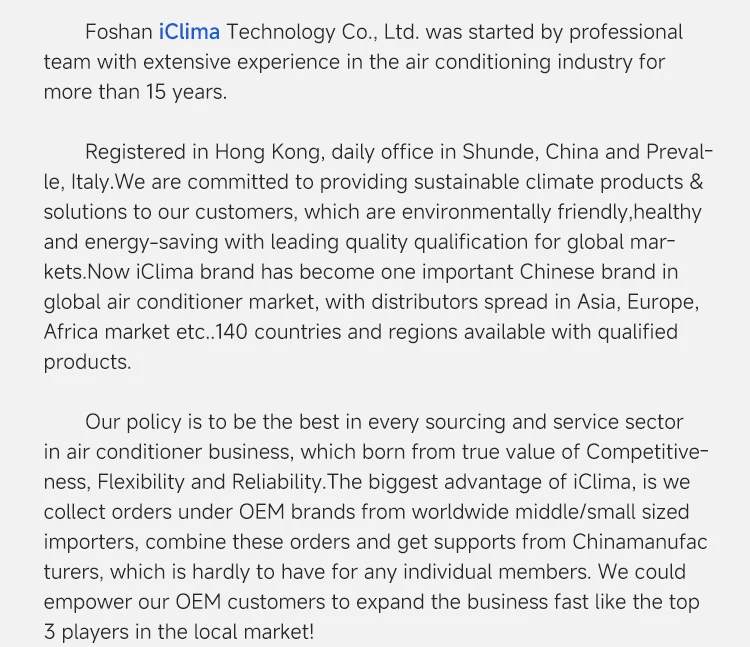 Foshan iClima Technology Co., Ltd. was started by professional team with extensive experience in the air conditioning industry for more than 15 years.

Registered in Hong Kong, daily office in Shunde, China and Prevalle, Italy.We are committed to providing sustainable climate products & solutions to our customers, which are environmentally friendly,healthy and energy-saving with leading quality qualification for global markets.Now iClima brand has become one important Chinese brand in global air conditioner market, with distributors spread in Asia, Europe, Africa market etc..140 countries and regions available with qualified products.

Our policy is to be the best in every sourcing and service sector in air conditioner business, which born from true value of Competitiveness, Flexibility and Reliability.The biggest advantage of iClima, is we collect orders under OEM brands from worldwide middle/small sized importers, combine these orders and get supports from Chinamanufac turers, which is hardly to have for any individual members. We could empower our OEM customers to expand the business fast like the top 3 players in the local market!